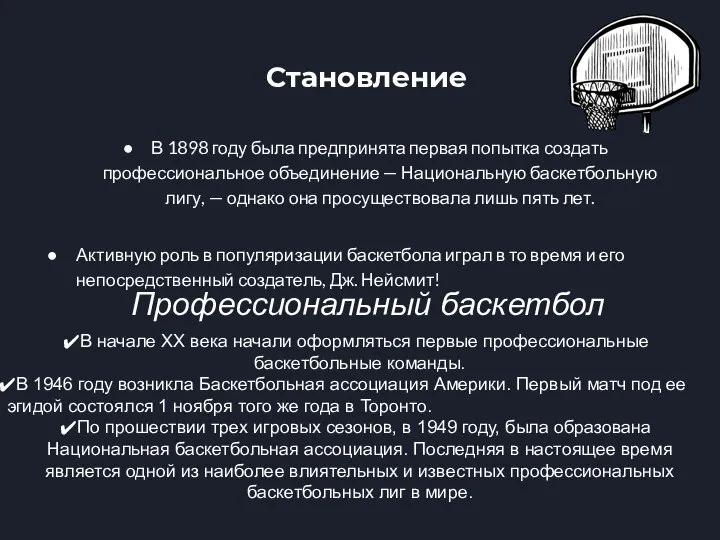 Становление

● В 1898 году была предпринята первая попытка создать профессиональное объединение — Национальную баскетбольную лигу, — однако она просуществовала лишь пять лет.

● Активную роль в популяризации баскетбола играл в то время и его непосредственный создатель, Дж. Нейсмит!

Профессиональный баскетбол

✔В начале XX века начали оформляться первые профессиональные баскетбольные команды.
✔В 1946 году возникла Баскетбольная ассоциация Америки. Первый матч под ее эгидой состоялся 1 ноября того же года в Торонто.
✔По прошествии трех игровых сезонов, в 1949 году, была образована Национальная баскетбольная ассоциация. Последняя в настоящее время является одной из наиболее влиятельных и известных профессиональных баскетбольных лиг в мире.